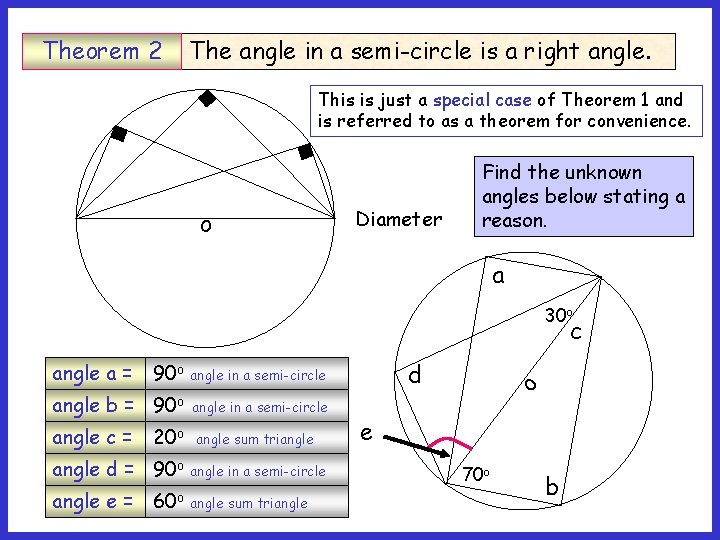 Theorem 2 The angle in a semi-circle is a right angle.

This is just a special case of Theorem 1 and is referred to as a theorem for convenience.

o

Diameter

Find the unknown angles below stating a reason.

a

$30^o$

c

d

o

e

$70^o$

b

| angle a = | $90^o$ angle in a semi-circle |
|---|---|
| angle b = | $90^o$ angle in a semi-circle |
| angle c = | $20^o$ angle sum triangle |
| angle d = | $90^o$ angle in a semi-circle |
| angle e = | $60^o$ angle sum triangle |